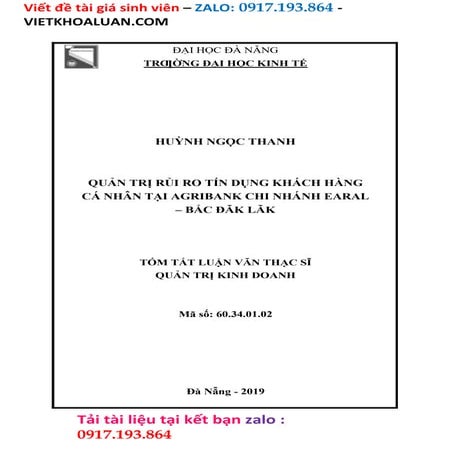 Viết đề tài giá sinh viên – ZALO: 0917.193.864 - VIETKHOALUAN.COM

ĐẠI HỌC ĐÀ NẴNG
TRƯỜNG ĐẠI HỌC KINH TẾ

HUỲNH NGỌC THANH

QUẢN TRỊ RỦI RO TÍN DỤNG KHÁCH HÀNG CÁ NHÂN TẠI AGRIBANK CHI NHÁNH EARAL – BẮC ĐĂK LĂK

TÓM TẮT LUẬN VĂN THẠC SĨ
QUẢN TRỊ KINH DOANH

Mã số: 60.34.01.02

Đà Nẵng - 2019

Tải tài liệu tại kết bạn zalo : 0917.193.864